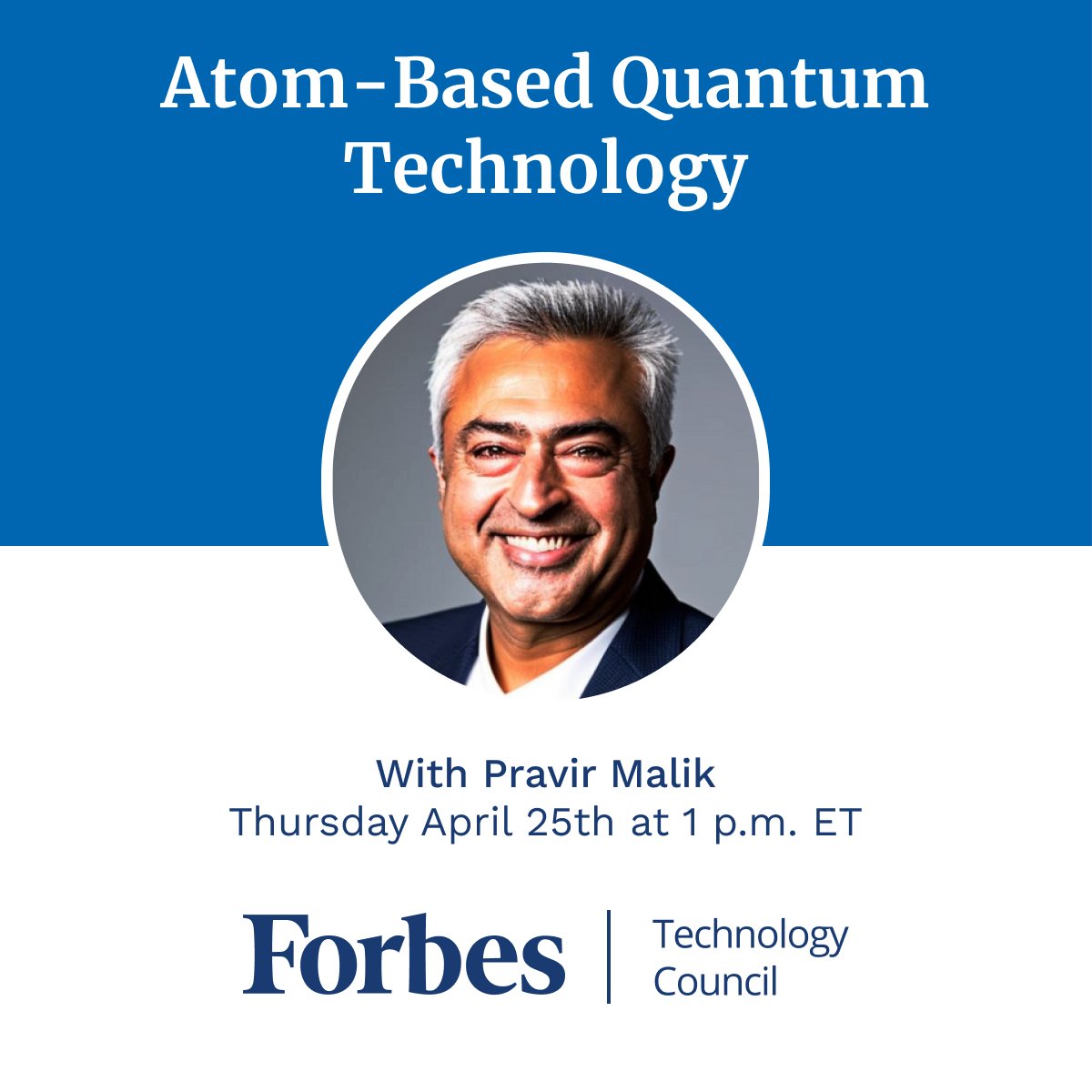 Atom-Based Quantum Technology

With Pravir Malik
Thursday April 25th at 1 p.m. ET

Forbes | Technology Council